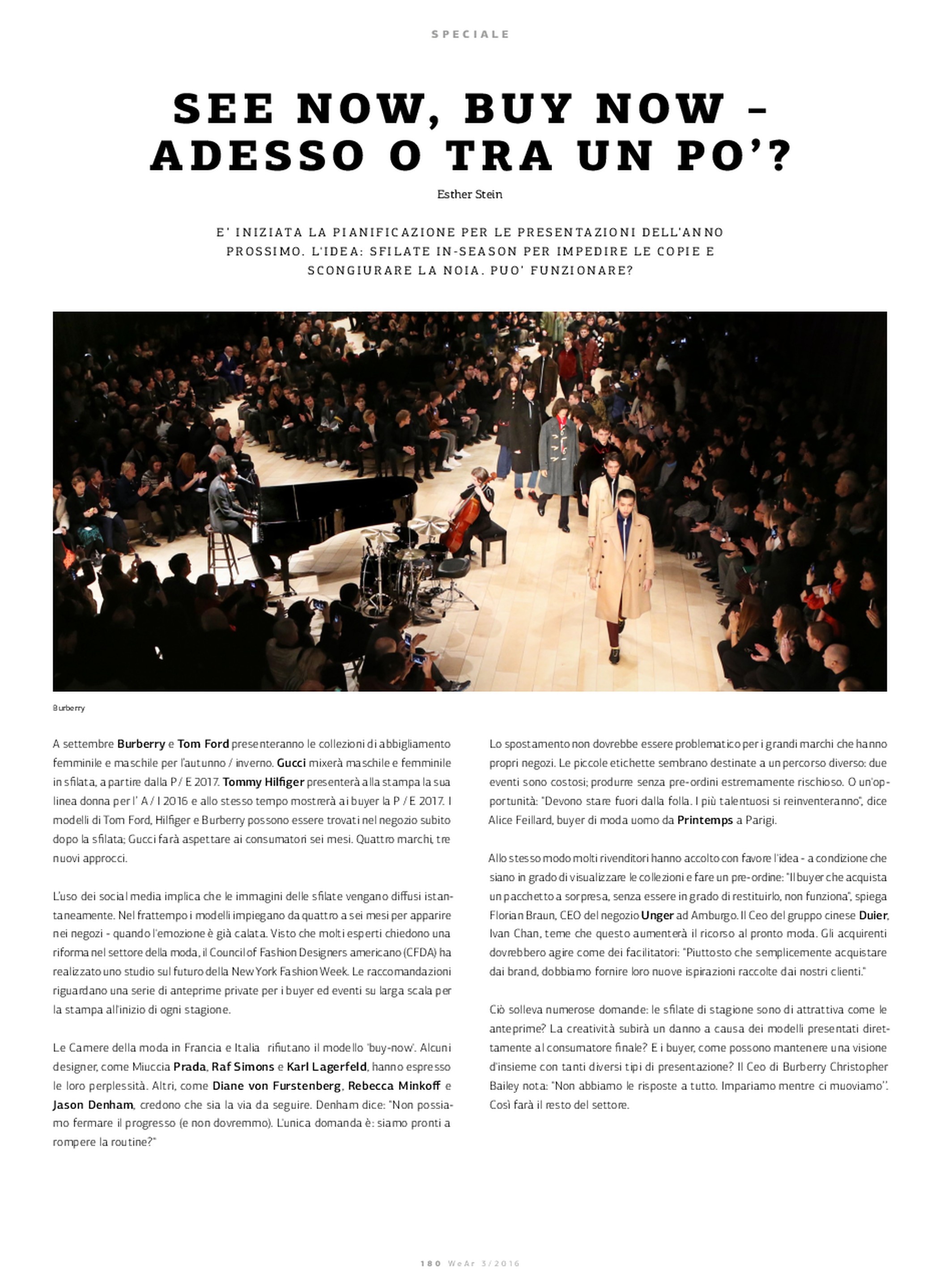 SPECIALE

SEE NOW, BUY NOW – ADESSO O TRA UN PO'?

Esther Stein

E' INIZIATA LA PIANIFICAZIONE PER LE PRESENTAZIONI DELL'ANNO PROSSIMO. L'IDEA: SFILATE IN-SEASON PER IMPEDIRE LE COPIE E SCONGIURARE LA NOIA. PUO' FUNZIONARE?

Burberry

A settembre Burberry e Tom Ford presenteranno le collezioni di abbigliamento femminile e maschile per l'autunno / inverno. Gucci mixerà maschile e femminile in sfilata, a partire dalla P / E 2017. Tommy Hilfiger presenterà alla stampa la sua linea donna per l' A / I 2016 e allo stesso tempo mostrerà ai buyer la P / E 2017. I modelli di Tom Ford, Hilfiger e Burberry possono essere trovati nel negozio subito dopo la sfilata; Gucci farà aspettare ai consumatori sei mesi. Quattro marchi, tre nuovi approcci.

L'uso dei social media implica che le immagini delle sfilate vengano diffusi istantaneamente. Nel frattempo i modelli impiegano da quattro a sei mesi per apparire nei negozi - quando l'emozione è già calata. Visto che molti esperti chiedono una riforma nel settore della moda, il Council of Fashion Designers americano (CFDA) ha realizzato uno studio sul futuro della New York Fashion Week. Le raccomandazioni riguardano una serie di anteprime private per i buyer ed eventi su larga scala per la stampa all'inizio di ogni stagione.

Le Camere della moda in Francia e Italia rifiutano il modello 'buy-now'. Alcuni designer, come Miuccia Prada, Raf Simons e Karl Lagerfeld, hanno espresso le loro perplessità. Altri, come Diane von Furstenberg, Rebecca Minkoff e Jason Denham, credono che sia la via da seguire. Denham dice: "Non possiamo fermare il progresso (e non dovremmo). L'unica domanda è: siamo pronti a rompere la routine?"

Lo spostamento non dovrebbe essere problematico per i grandi marchi che hanno propri negozi. Le piccole etichette sembrano destinate a un percorso diverso: due eventi sono costosi; produrre senza pre-ordini estremamente rischioso. O un'opportunità: "Devono stare fuori dalla folla. I più talentuosi si reinventeranno", dice Alice Feillard, buyer di moda uomo da Printemps a Parigi.

Allo stesso modo molti rivenditori hanno accolto con favore l'idea - a condizione che siano in grado di visualizzare le collezioni e fare un pre-ordine: "Il buyer che acquista un pacchetto a sorpresa, senza essere in grado di restituirlo, non funziona", spiega Florian Braun, CEO del negozio Unger ad Amburgo. Il Ceo del gruppo cinese Duier, Ivan Chan, teme che questo aumenterà il ricorso al pronto moda. Gli acquirenti dovrebbero agire come dei facilitatori: "Piuttosto che semplicemente acquistare dai brand, dobbiamo fornire loro nuove ispirazioni raccolte dai nostri clienti."

Ciò solleva numerose domande: le sfilate di stagione sono di attrattiva come le anteprime? La creatività subirà un danno a causa dei modelli presentati direttamente al consumatore finale? E i buyer, come possono mantenere una visione d'insieme con tanti diversi tipi di presentazione? Il Ceo di Burberry Christopher Bailey nota: "Non abbiamo le risposte a tutto. Impariamo mentre ci muoviamo". Così farà il resto del settore.

180 WeAr 3/2016